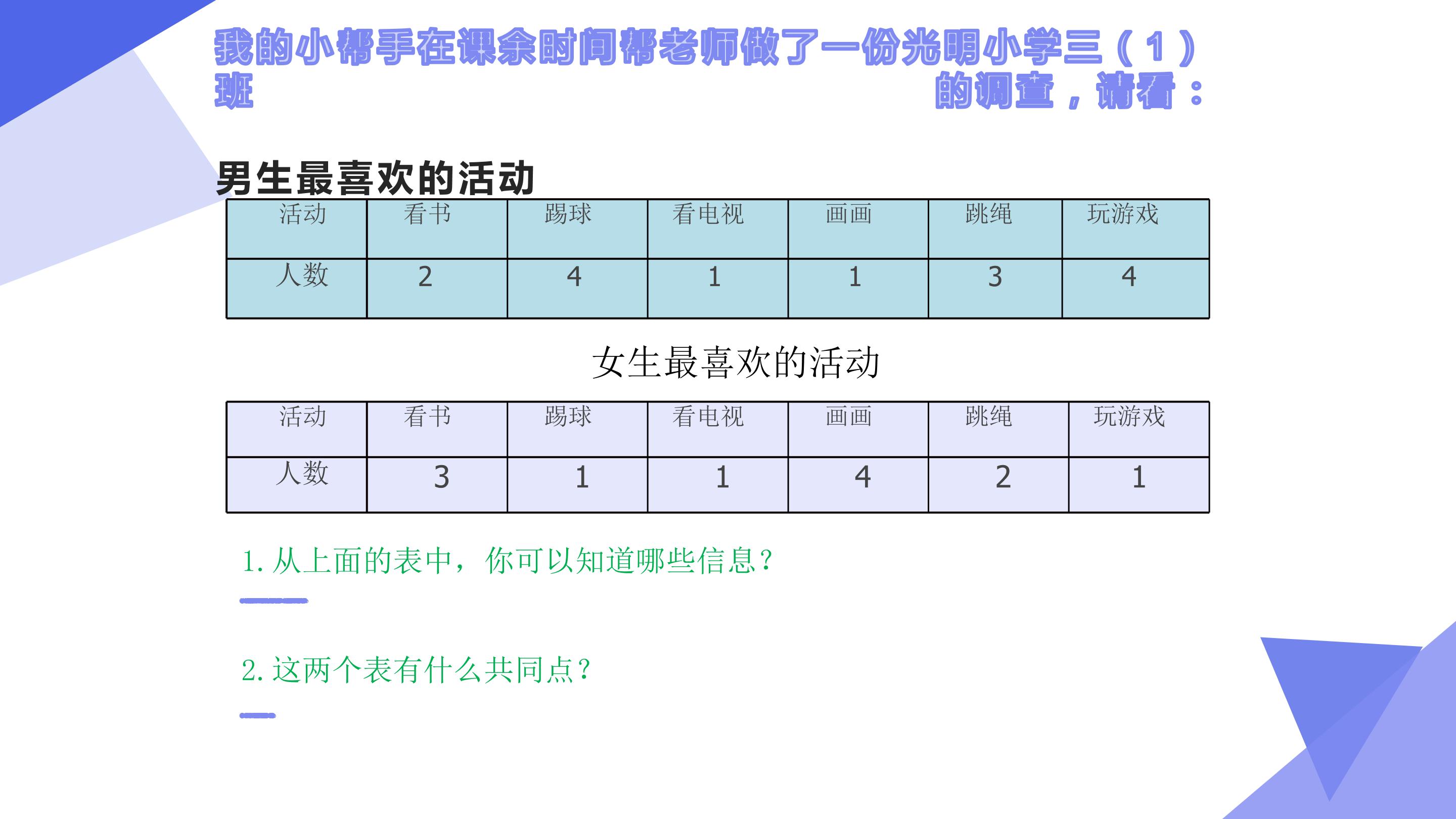 我的小帮手在课余时间帮老师做了一份光明小学三（1）班的调查，请看：

男生最喜欢的活动

| 活动 | 看书 | 踢球 | 看电视 | 画画 | 跳绳 | 玩游戏 |
|---|---|---|---|---|---|---|
| 人数 | 2 | 4 | 1 | 1 | 3 | 4 |

女生最喜欢的活动

| 活动 | 看书 | 踢球 | 看电视 | 画画 | 跳绳 | 玩游戏 |
|---|---|---|---|---|---|---|
| 人数 | 3 | 1 | 1 | 4 | 2 | 1 |

1.从上面的表中，你可以知道哪些信息？

2.这两个表有什么共同点？